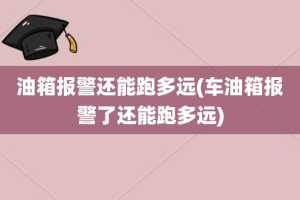 油箱报警还能跑多远(车油箱报警了还能跑多远)